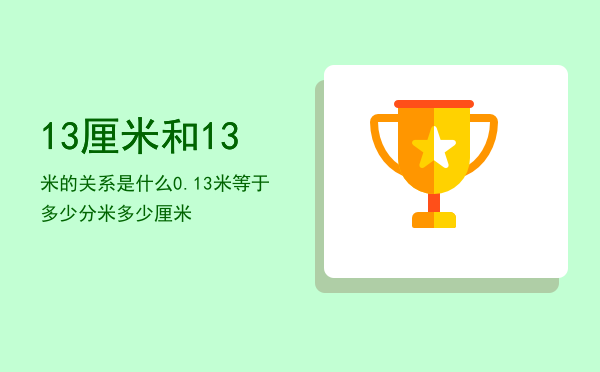 13厘米和13

米的关系是什么0.13米等于多少分米多少厘米